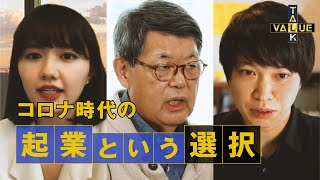 TALK
VALUE

コロナ時代の
起業という選択